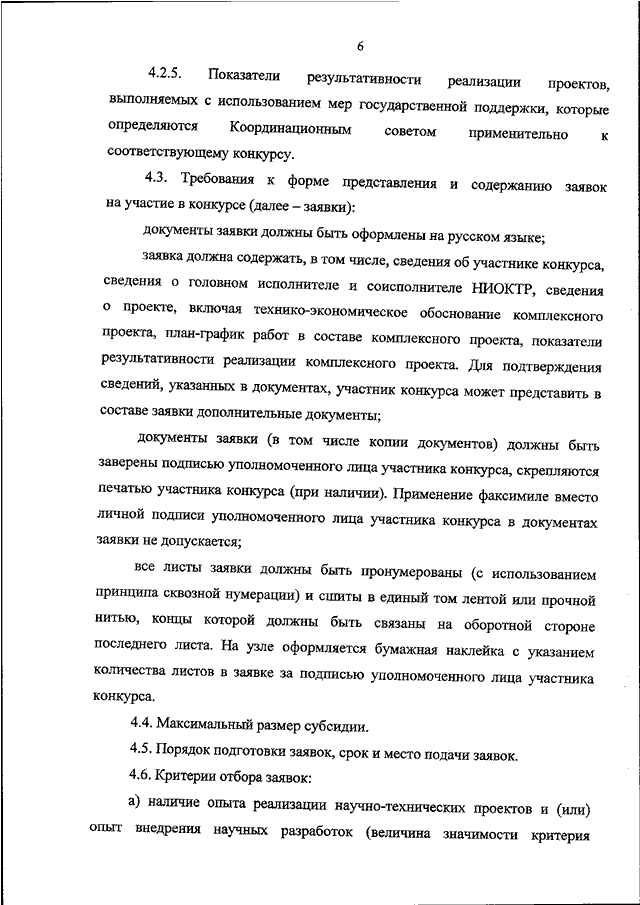 6

4.2.5. Показатели результативности реализации проектов, выполняемых с использованием мер государственной поддержки, которые определяются Координационным советом применительно к соответствующему конкурсу.

4.3. Требования к форме представления и содержанию заявок на участие в конкурсе (далее – заявки):

документы заявки должны быть оформлены на русском языке;

заявка должна содержать, в том числе, сведения об участнике конкурса, сведения о головном исполнителе и соисполнителе НИОКТР, сведения о проекте, включая технико-экономическое обоснование комплексного проекта, план-график работ в составе комплексного проекта, показатели результативности реализации комплексного проекта. Для подтверждения сведений, указанных в документах, участник конкурса может представить в составе заявки дополнительные документы;

документы заявки (в том числе копии документов) должны быть заверены подписью уполномоченного лица участника конкурса, скрепляются печатью участника конкурса (при наличии). Применение факсимиле вместо личной подписи уполномоченного лица участника конкурса в документах заявки не допускается;

все листы заявки должны быть пронумерованы (с использованием принципа сквозной нумерации) и сшиты в единый том лентой или прочной нитью, концы которой должны быть связаны на оборотной стороне последнего листа. На узле оформляется бумажная наклейка с указанием количества листов в заявке за подписью уполномоченного лица участника конкурса.

4.4. Максимальный размер субсидии.

4.5. Порядок подготовки заявок, срок и место подачи заявок.

4.6. Критерии отбора заявок:

а) наличие опыта реализации научно-технических проектов и (или) опыт внедрения научных разработок (величина значимости критерия